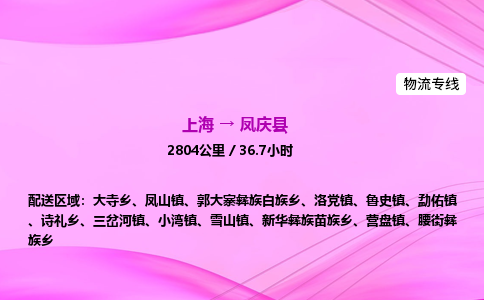 物流专线

上海 → 凤庆县

2804公里 / 36.7小时

配送区域：大寺乡、凤山镇、郭大寨彝族白族乡、洛党镇、鲁史镇、勐佑镇、诗礼乡、三岔河镇、小湾镇、雪山镇、新华彝族苗族乡、营盘镇、腰街彝族乡